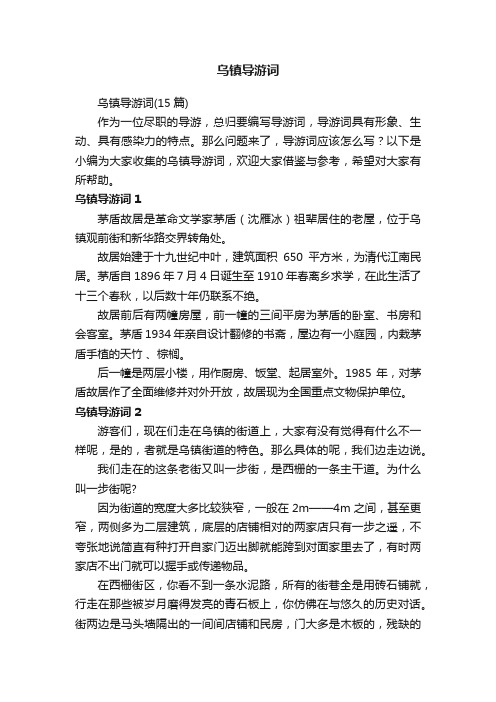 乌镇导游词

乌镇导游词(15 篇)

作为一位尽职的导游，总归要编写导游词，导游词具有形象、生动、具有感染力的特点。那么问题来了，导游词应该怎么写？以下是小编为大家收集的乌镇导游词，欢迎大家借鉴与参考，希望对大家有所帮助。

乌镇导游词 1

茅盾故居是革命文学家茅盾（沈雁冰）祖辈居住的老屋，位于乌镇观前街和新华路交界转角处。

故居始建于十九世纪中叶，建筑面积 650 平方米，为清代江南民居。茅盾自 1896 年 7 月 4 日诞生至 1910 年春离乡求学，在此生活了十三个春秋，以后数十年仍联系不绝。

故居前后有两幢房屋，前一幢的三间平房为茅盾的卧室、书房和会客室。茅盾 1934 年亲自设计翻修的书斋，屋边有一小庭园，内栽茅盾手植的天竹 、棕榈。

后一幢是两层小楼，用作厨房、饭堂、起居室外。1985 年，对茅盾故居作了全面维修并对外开放，故居现为全国重点文物保护单位。

乌镇导游词 2

游客们，现在们走在乌镇的街道上，大家有没有觉得有什么不一样呢，是的，者就是乌镇街道的特色。那么具体的呢，我们边走边说。

我们走在的这条老街又叫一步街，是西栅的一条主干道。为什么叫一步街呢?

因为街道的宽度大多比较狭窄，一般在 2m——4m 之间，甚至更窄，两侧多为二层建筑，底层的店铺相对的两家店只有一步之遥，不夸张地说简直有种打开自家门迈出脚就能跨到对面家里去了，有时两家店不出门就可以握手或传递物品。

在西栅街区，你看不到一条水泥路，所有的街巷全是用砖石铺就，行走在那些被岁月磨得发亮的青石板上，你仿佛在与悠久的历史对话。街两边是马头墙隔出的一间间店铺和民房，门大多是木板的，残缺的